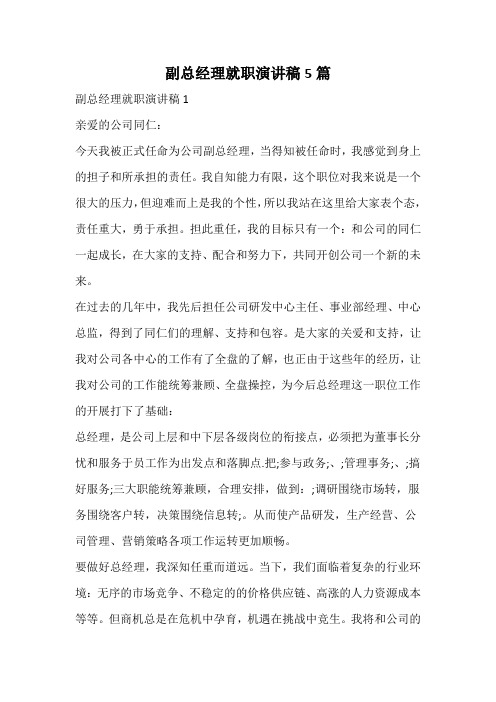 副总经理就职演讲稿 5 篇

副总经理就职演讲稿 1

亲爱的公司同仁：

今天我被正式任命为公司副总经理，当得知被任命时，我感觉到身上的担子和所承担的责任。我自知能力有限，这个职位对我来说是一个很大的压力，但迎难而上是我的个性，所以我站在这里给大家表个态，责任重大，勇于承担。担此重任，我的目标只有一个：和公司的同仁一起成长，在大家的支持、配合和努力下，共同开创公司一个新的未来。

在过去的几年中，我先后担任公司研发中心主任、事业部经理、中心总监，得到了同仁们的理解、支持和包容。是大家的关爱和支持，让我对公司各中心的工作有了全盘的了解，也正由于这些年的经历，让我对公司的工作能统筹兼顾、全盘操控，为今后总经理这一职位工作的开展打下了基础：

总经理，是公司上层和中下层各级岗位的衔接点，必须把为董事长分忧和服务于员工作为出发点和落脚点.把;参与政务;、;管理事务;、;搞好服务;三大职能统筹兼顾，合理安排，做到：;调研围绕市场转，服务围绕客户转，决策围绕信息转;。从而使产品研发，生产经营、公司管理、营销策略各项工作运转更加顺畅。

要做好总经理，我深知任重而道远。当下，我们面临着复杂的行业环境：无序的市场竞争、不稳定的的价格供应链、高涨的人力资源成本等等。但商机总是在危机中孕育，机遇在挑战中竞生。我将和公司的